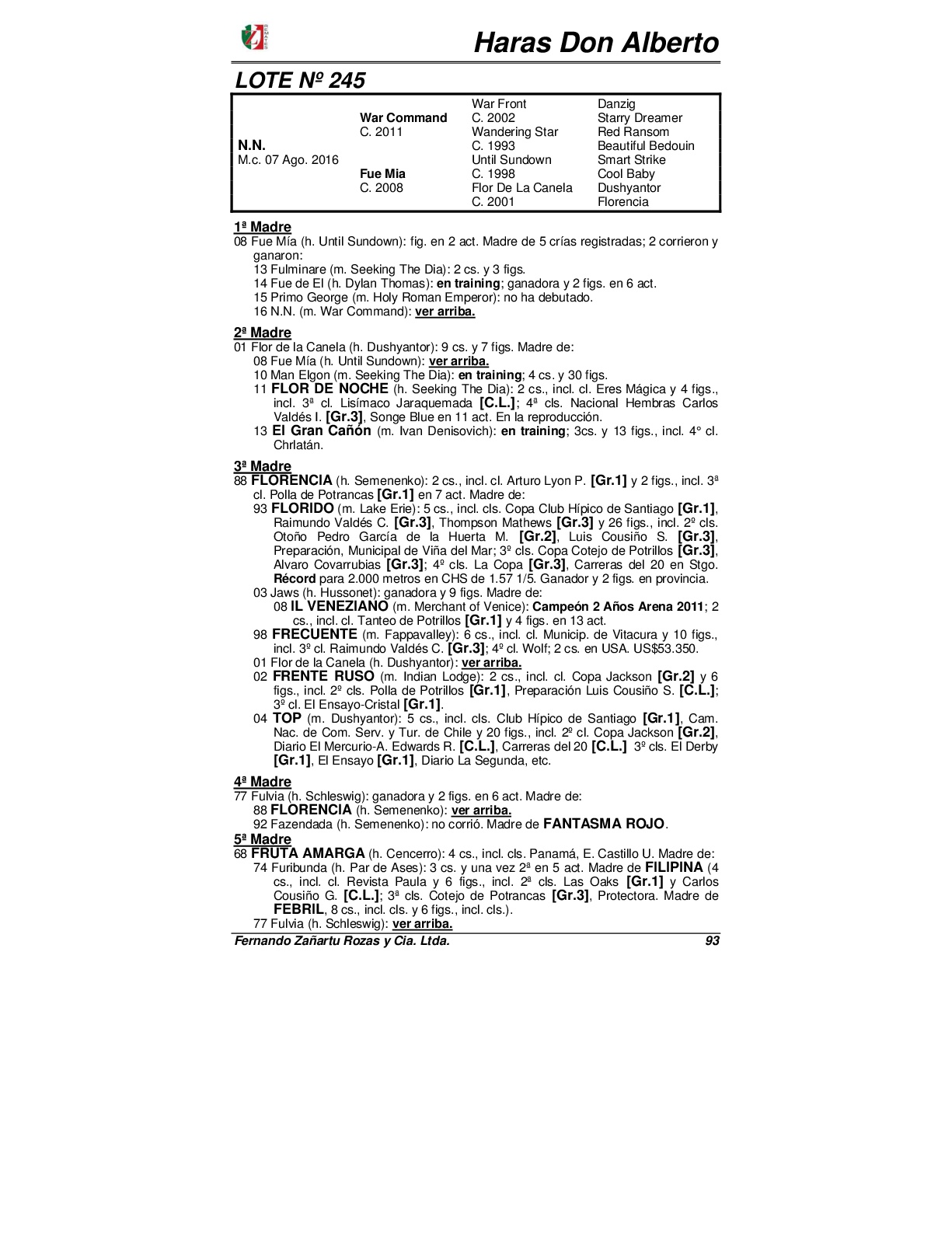 Haras Don Alberto

LOTE Nº 245

| | | | |
|---|---|---|---|
| | | War Front | Danzig |
| | War Command | C. 2002 | Starry Dreamer |
| | C. 2011 | Wandering Star | Red Ransom |
| N.N. | | C. 1993 | Beautiful Bedouin |
| M.c. 07 Ago. 2016 | | Until Sundown | Smart Strike |
| | Fue Mia | C. 1998 | Cool Baby |
| | C. 2008 | Flor De La Canela | Dushyantor |
| | | C. 2001 | Florencia |

1ª Madre
08 Fue Mía (h. Until Sundown): fig. en 2 act. Madre de 5 crías registradas; 2 corrieron y ganaron:
13 Fulminare (m. Seeking The Dia): 2 cs. y 3 figs.
14 Fue de El (h. Dylan Thomas): en training; ganadora y 2 figs. en 6 act.
15 Primo George (m. Holy Roman Emperor): no ha debutado.
16 N.N. (m. War Command): ver arriba.

2ª Madre
01 Flor de la Canela (h. Dushyantor): 9 cs. y 7 figs. Madre de:
08 Fue Mía (h. Until Sundown): ver arriba.
10 Man Elgon (m. Seeking The Dia): en training; 4 cs. y 30 figs.
11 FLOR DE NOCHE (h. Seeking The Dia): 2 cs., incl. cl. Eres Mágica y 4 figs., incl. 3ª cl. Lisímaco Jaraquemada [C.L.]; 4ª cls. Nacional Hembras Carlos Valdés I. [Gr.3], Songe Blue en 11 act. En la reproducción.
13 El Gran Cañón (m. Ivan Denisovich): en training; 3cs. y 13 figs., incl. 4° cl. Chrlatán.

3ª Madre
88 FLORENCIA (h. Semenenko): 2 cs., incl. cl. Arturo Lyon P. [Gr.1] y 2 figs., incl. 3ª cl. Polla de Potrancas [Gr.1] en 7 act. Madre de:
93 FLORIDO (m. Lake Erie): 5 cs., incl. cls. Copa Club Hípico de Santiago [Gr.1], Raimundo Valdés C. [Gr.3], Thompson Mathews [Gr.3] y 26 figs., incl. 2º cls. Otoño Pedro García de la Huerta M. [Gr.2], Luis Cousiño S. [Gr.3], Preparación, Municipal de Viña del Mar; 3º cls. Copa Cotejo de Potrillos [Gr.3], Alvaro Covarrubias [Gr.3]; 4º cls. La Copa [Gr.3], Carreras del 20 en Stgo. Récord para 2.000 metros en CHS de 1.57 1/5. Ganador y 2 figs. en provincia.
03 Jaws (h. Hussonet): ganadora y 9 figs. Madre de:
08 IL VENEZIANO (m. Merchant of Venice): Campeón 2 Años Arena 2011; 2 cs., incl. cl. Tanteo de Potrillos [Gr.1] y 4 figs. en 13 act.
98 FRECUENTE (m. Fappavalley): 6 cs., incl. cl. Municip. de Vitacura y 10 figs., incl. 3º cl. Raimundo Valdés C. [Gr.3]; 4º cl. Wolf; 2 cs. en USA. US$53.350.
01 Flor de la Canela (h. Dushyantor): ver arriba.
02 FRENTE RUSO (m. Indian Lodge): 2 cs., incl. cl. Copa Jackson [Gr.2] y 6 figs., incl. 2º cls. Polla de Potrillos [Gr.1], Preparación Luis Cousiño S. [C.L.]; 3º cl. El Ensayo-Cristal [Gr.1].
04 TOP (m. Dushyantor): 5 cs., incl. cls. Club Hípico de Santiago [Gr.1], Cam. Nac. de Com. Serv. y Tur. de Chile y 20 figs., incl. 2º cl. Copa Jackson [Gr.2], Diario El Mercurio-A. Edwards R. [C.L.], Carreras del 20 [C.L.] 3º cls. El Derby [Gr.1], El Ensayo [Gr.1], Diario La Segunda, etc.

4ª Madre
77 Fulvia (h. Schleswig): ganadora y 2 figs. en 6 act. Madre de:
88 FLORENCIA (h. Semenenko): ver arriba.
92 Fazendada (h. Semenenko): no corrió. Madre de FANTASMA ROJO.

5ª Madre
68 FRUTA AMARGA (h. Cencerro): 4 cs., incl. cls. Panamá, E. Castillo U. Madre de:
74 Furibunda (h. Par de Ases): 3 cs. y una vez 2ª en 5 act. Madre de FILIPINA (4 cs., incl. cl. Revista Paula y 6 figs., incl. 2ª cls. Las Oaks [Gr.1] y Carlos Cousiño G. [C.L.]; 3ª cls. Cotejo de Potrancas [Gr.3], Protectora. Madre de FEBRIL, 8 cs., incl. cls. y 6 figs., incl. cls.).
77 Fulvia (h. Schleswig): ver arriba.

Fernando Zañartu Rozas y Cia. Ltda. 93